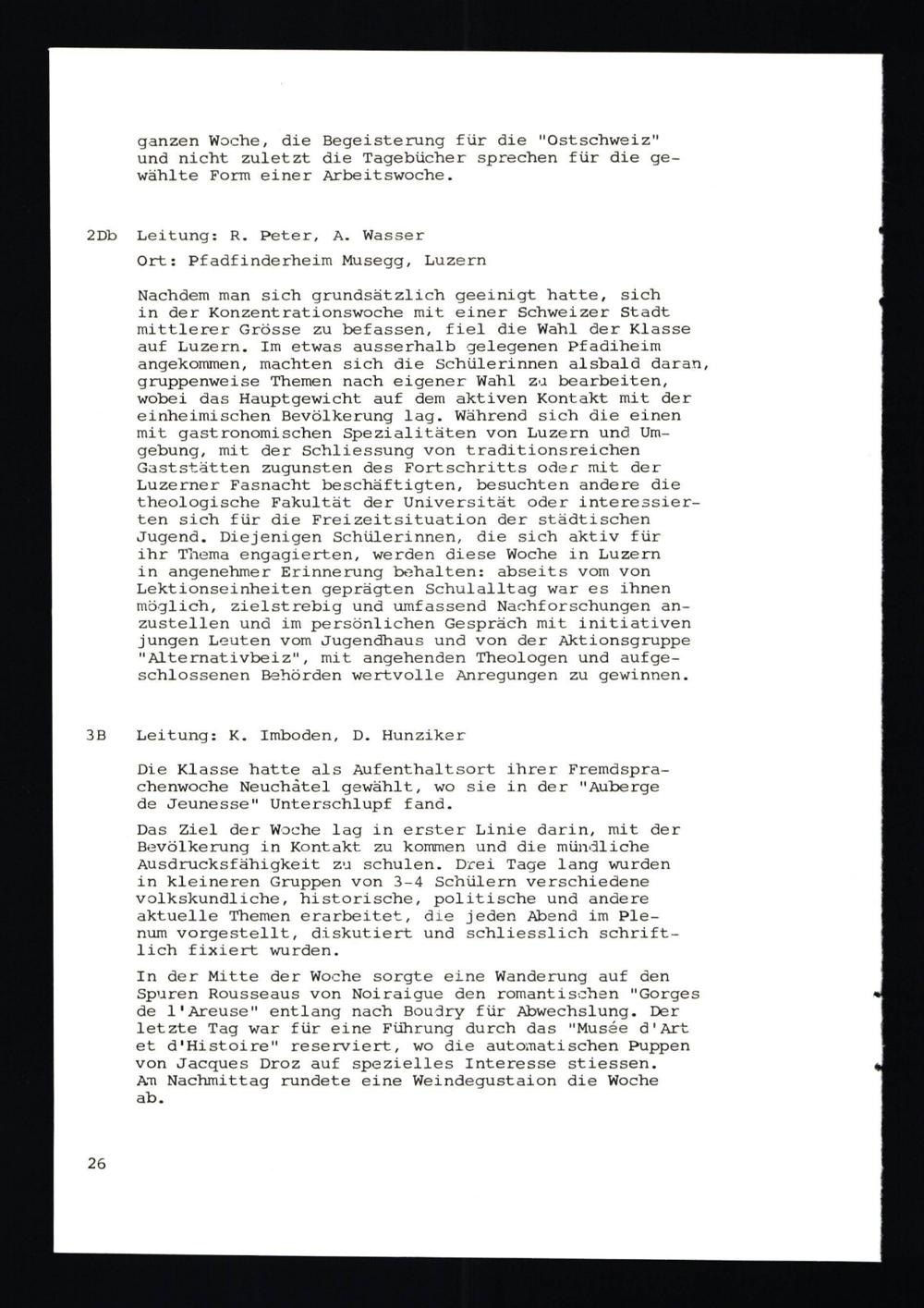 ganzen Woche, die Begeisterung für die "Ostschweiz" und nicht zuletzt die Tagebücher sprechen für die gewählte Form einer Arbeitswoche.

2Db Leitung: R. Peter, A. Wasser

Ort: Pfadfinderheim Musegg, Luzern

Nachdem man sich grundsätzlich geeinigt hatte, sich in der Konzentrationswoche mit einer Schweizer Stadt mittlerer Grösse zu befassen, fiel die Wahl der Klasse auf Luzern. Im etwas ausserhalb gelegenen Pfadiheim angekommen, machten sich die Schülerinnen alsbald daran, gruppenweise Themen nach eigener Wahl zu bearbeiten, wobei das Hauptgewicht auf dem aktiven Kontakt mit der einheimischen Bevölkerung lag. Während sich die einen mit gastronomischen Spezialitäten von Luzern und Umgebung, mit der Schliessung von traditionsreichen Gaststätten zugunsten des Fortschritts oder mit der Luzerner Fasnacht beschäftigten, besuchten andere die theologische Fakultät der Universität oder interessierten sich für die Freizeitsituation der städtischen Jugend. Diejenigen Schülerinnen, die sich aktiv für ihr Thema engagierten, werden diese Woche in Luzern in angenehmer Erinnerung behalten: abseits vom von Lektionseinheiten geprägten Schulalltag war es ihnen möglich, zielstrebig und umfassend Nachforschungen anzustellen und im persönlichen Gespräch mit initiativen jungen Leuten vom Jugendhaus und von der Aktionsgruppe "Alternativbeiz", mit angehenden Theologen und aufgeschlossenen Behörden wertvolle Anregungen zu gewinnen.

3B Leitung: K. Imboden, D. Hunziker

Die Klasse hatte als Aufenthaltsort ihrer Fremdsprachenwoche Neuchâtel gewählt, wo sie in der "Auberge de Jeunesse" Unterschlupf fand.

Das Ziel der Woche lag in erster Linie darin, mit der Bevölkerung in Kontakt zu kommen und die mündliche Ausdrucksfähigkeit zu schulen. Drei Tage lang wurden in kleineren Gruppen von 3-4 Schülern verschiedene volkskundliche, historische, politische und andere aktuelle Themen erarbeitet, die jeden Abend im Plenum vorgestellt, diskutiert und schliesslich schriftlich fixiert wurden.

In der Mitte der Woche sorgte eine Wanderung auf den Spuren Rousseaus von Noiraigue den romantischen "Gorges de l'Areuse" entlang nach Boudry für Abwechslung. Der letzte Tag war für eine Führung durch das "Musée d'Art et d'Histoire" reserviert, wo die automatischen Puppen von Jacques Droz auf spezielles Interesse stiessen. Am Nachmittag rundete eine Weindegustaion die Woche ab.

26